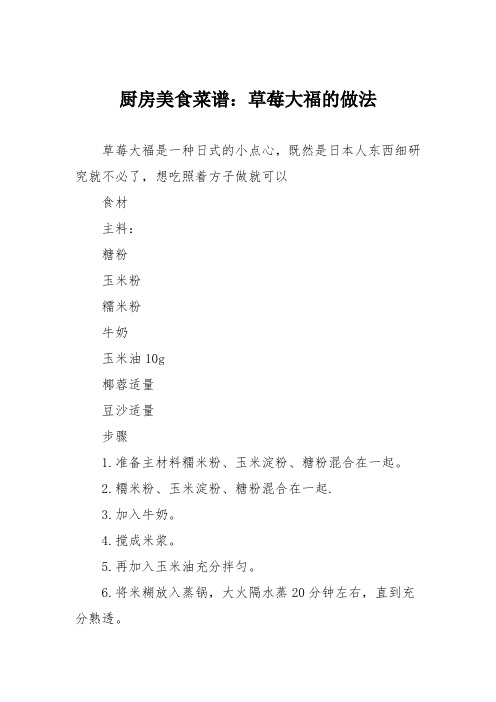 厨房美食菜谱：草莓大福的做法

草莓大福是一种日式的小点心，既然是日本人东西细研究就不必了，想吃照着方子做就可以

食材

主料：

糖粉

玉米粉

糯米粉

牛奶

玉米油 10g

椰蓉适量

豆沙适量

步骤

1. 准备主材料糯米粉、玉米淀粉、糖粉混合在一起。

2. 糯米粉、玉米淀粉、糖粉混合在一起.

3. 加入牛奶。

4. 搅成米浆。

5. 再加入玉米油充分拌匀。

6. 将米糊放入蒸锅，大火隔水蒸 20 分钟左右，直到充分熟透。